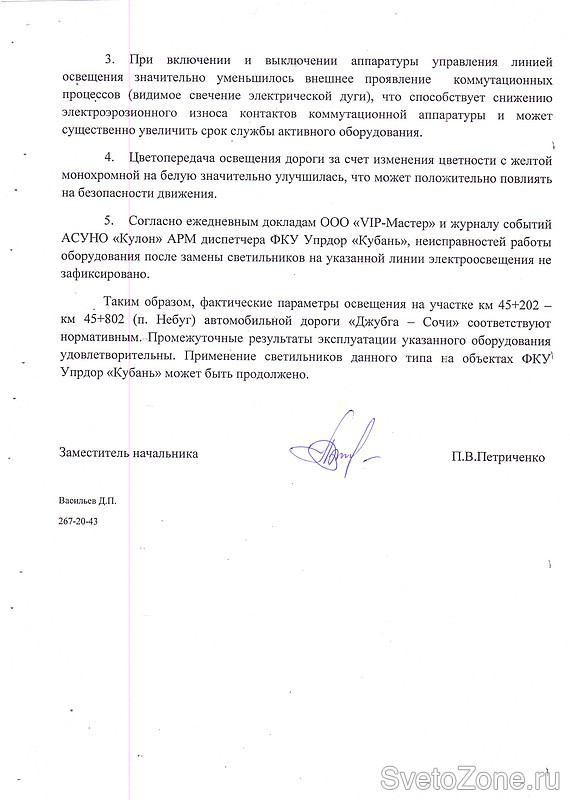 3. При включении и выключении аппаратуры управления линией освещения значительно уменьшилось внешнее проявление коммутационных процессов (видимое свечение электрической дуги), что способствует снижению электроэрозионного износа контактов коммутационной аппаратуры и может существенно увеличить срок службы активного оборудования.

4. Цветопередача освещения дороги за счет изменения цветности с желтой монохромной на белую значительно улучшилась, что может положительно повлиять на безопасности движения.

5. Согласно ежедневным докладам ООО «VIP-Мастер» и журналу событий АСУНО «Кулон» АРМ диспетчера ФКУ Упрдор «Кубань», неисправностей работы оборудования после замены светильников на указанной линии электроосвещения не зафиксировано.

Таким образом, фактические параметры освещения на участке км 45+202 – км 45+802 (п. Небуг) автомобильной дороги «Джубга – Сочи» соответствуют нормативным. Промежуточные результаты эксплуатации указанного оборудования удовлетворительны. Применение светильников данного типа на объектах ФКУ Упрдор «Кубань» может быть продолжено.

Заместитель начальника

П.В.Петриченко

Васильев Д.П.
267-20-43

SvetoZone.ru